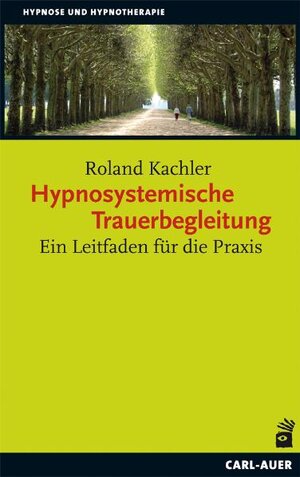 HYPNOSE UND HYPNOTHERAPIE

Roland Kachler

Hypnosystemische Trauerbegleitung

Ein Leitfaden für die Praxis

CARL-AUER